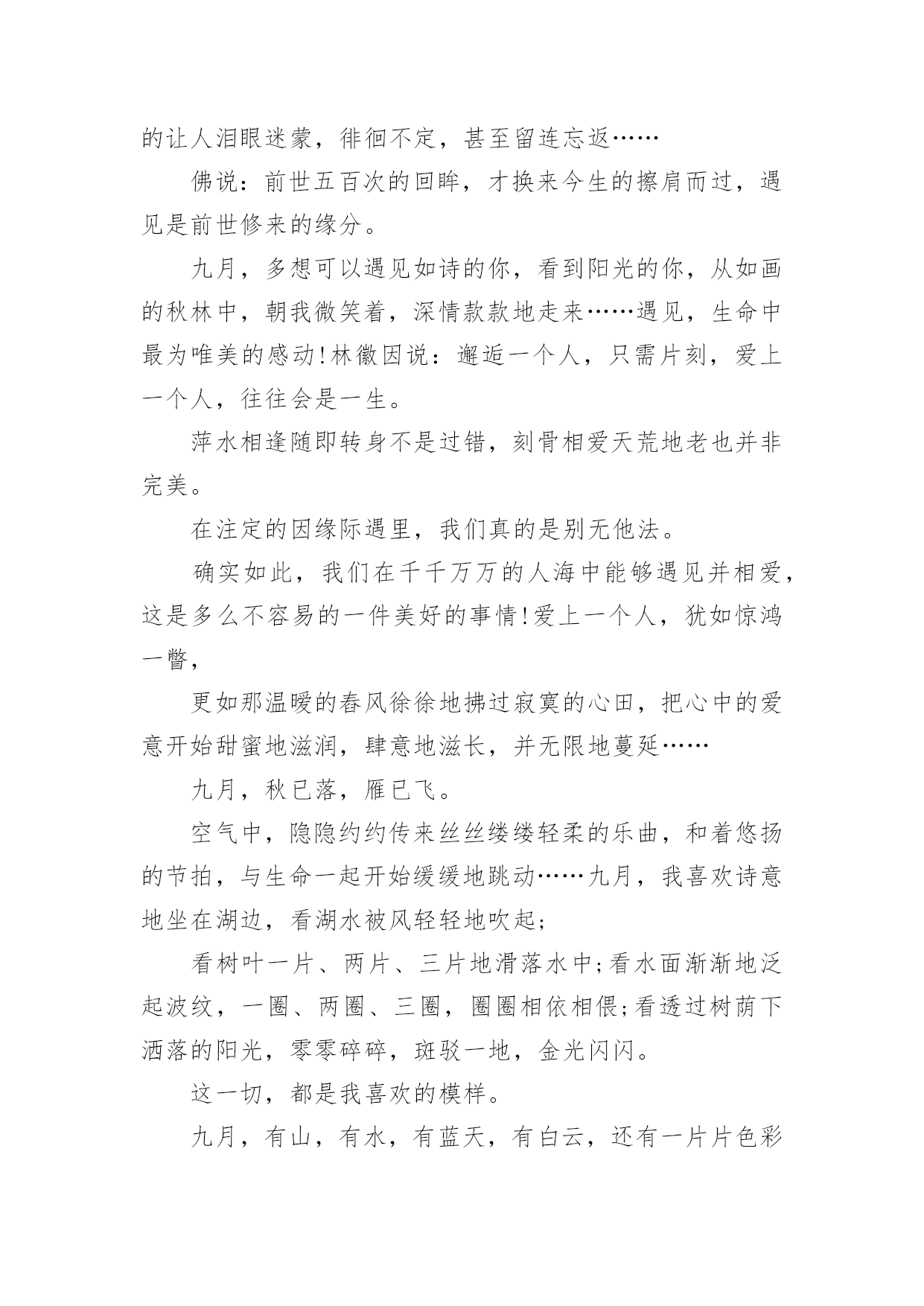 的让人泪眼迷蒙，徘徊不定，甚至留连忘返……

佛说：前世五百次的回眸，才换来今生的擦肩而过，遇见是前世修来的缘分。

九月，多想可以遇见如诗的你，看到阳光的你，从如画的秋林中，朝我微笑着，深情款款地走来……遇见，生命中最为唯美的感动!林徽因说：邂逅一个人，只需片刻，爱上一个人，往往会是一生。

萍水相逢随即转身不是过错，刻骨相爱天荒地老也并非完美。

在注定的因缘际遇里，我们真的是别无他法。

确实如此，我们在千千万万的人海中能够遇见并相爱，这是多么不容易的一件美好的事情!爱上一个人，犹如惊鸿一瞥，

更如那温暖的春风徐徐地拂过寂寞的心田，把心中的爱意开始甜蜜地滋润，肆意地滋长，并无限地蔓延……

九月，秋已落，雁已飞。

空气中，隐隐约约传来丝丝缕缕轻柔的乐曲，和着悠扬的节拍，与生命一起开始缓缓地跳动……九月，我喜欢诗意地坐在湖边，看湖水被风轻轻地吹起;

看树叶一片、两片、三片地滑落水中;看水面渐渐地泛起波纹，一圈、两圈、三圈，圈圈相依相偎;看透过树荫下洒落的阳光，零零碎碎，斑驳一地，金光闪闪。

这一切，都是我喜欢的模样。

九月，有山，有水，有蓝天，有白云，还有一片片色彩